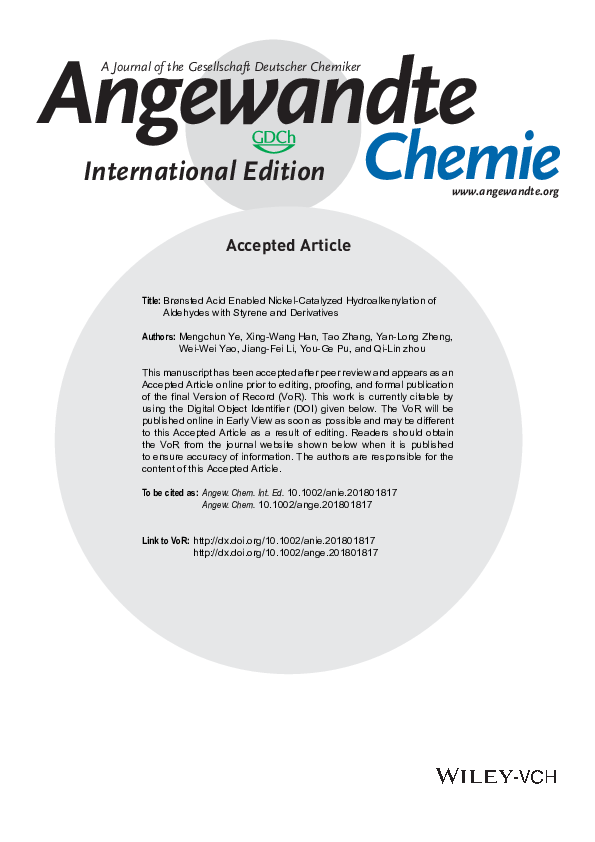 A Journal of the Gesellschaft Deutscher Chemiker

Angewandte

GDCh

Chemie

International Edition

www.angewandte.org

Accepted Article

Title: Brønsted Acid Enabled Nickel-Catalyzed Hydroalkenylation of Aldehydes with Styrene and Derivatives

Authors: Mengchun Ye, Xing-Wang Han, Tao Zhang, Yan-Long Zheng, Wei-Wei Yao, Jiang-Fei Li, You-Ge Pu, and Qi-Lin zhou

This manuscript has been accepted after peer review and appears as an Accepted Article online prior to editing, proofing, and formal publication of the final Version of Record (VoR). This work is currently citable by using the Digital Object Identifier (DOI) given below. The VoR will be published online in Early View as soon as possible and may be different to this Accepted Article as a result of editing. Readers should obtain the VoR from the journal website shown below when it is published to ensure accuracy of information. The authors are responsible for the content of this Accepted Article.

To be cited as: Angew. Chem. Int. Ed. 10.1002/anie.201801817
Angew. Chem. 10.1002/ange.201801817

Link to VoR: http://dx.doi.org/10.1002/anie.201801817
http://dx.doi.org/10.1002/ange.201801817

WILEY-VCH